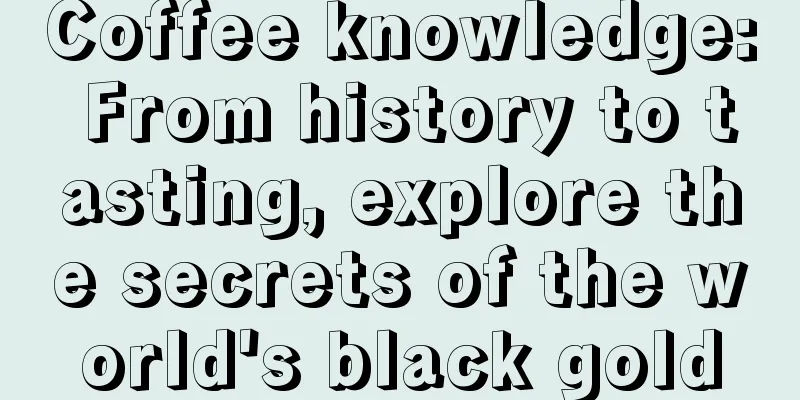 Coffee knowledge: From history to tasting, explore the secrets of the world's black gold